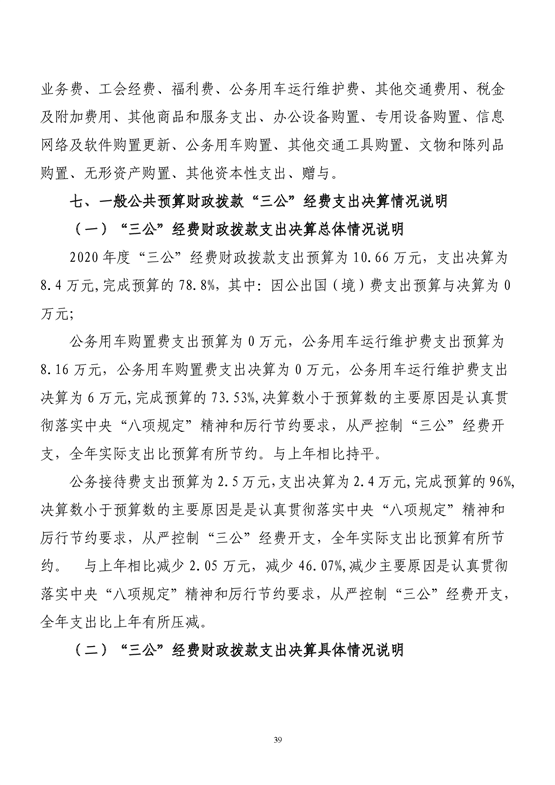 业务费、工会经费、福利费、公务用车运行维护费、其他交通费用、税金及附加费用、其他商品和服务支出、办公设备购置、专用设备购置、信息网络及软件购置更新、公务用车购置、其他交通工具购置、文物和陈列品购置、无形资产购置、其他资本性支出、赠与。

七、一般公共预算财政拨款“三公”经费支出决算情况说明

（一）“三公”经费财政拨款支出决算总体情况说明

2020年度“三公”经费财政拨款支出预算为10.66万元，支出决算为8.4万元，完成预算的78.8%，其中：因公出国（境）费支出预算与决算为0万元；

公务用车购置费支出预算为0万元，公务用车运行维护费支出预算为8.16万元，公务用车购置费支出决算为0万元，公务用车运行维护费支出决算为6万元，完成预算的73.53%，决算数小于预算数的主要原因是认真贯彻落实中央“八项规定”精神和厉行节约要求，从严控制“三公”经费开支，全年实际支出比预算有所节约。与上年相比持平。

公务接待费支出预算为2.5万元，支出决算为2.4万元，完成预算的96%，决算数小于预算数的主要原因是是认真贯彻落实中央“八项规定”精神和厉行节约要求，从严控制“三公”经费开支，全年实际支出比预算有所节约。 与上年相比减少2.05万元，减少46.07%，减少主要原因是认真贯彻落实中央“八项规定”精神和厉行节约要求，从严控制“三公”经费开支，全年支出比上年有所压减。

（二）“三公”经费财政拨款支出决算具体情况说明

39